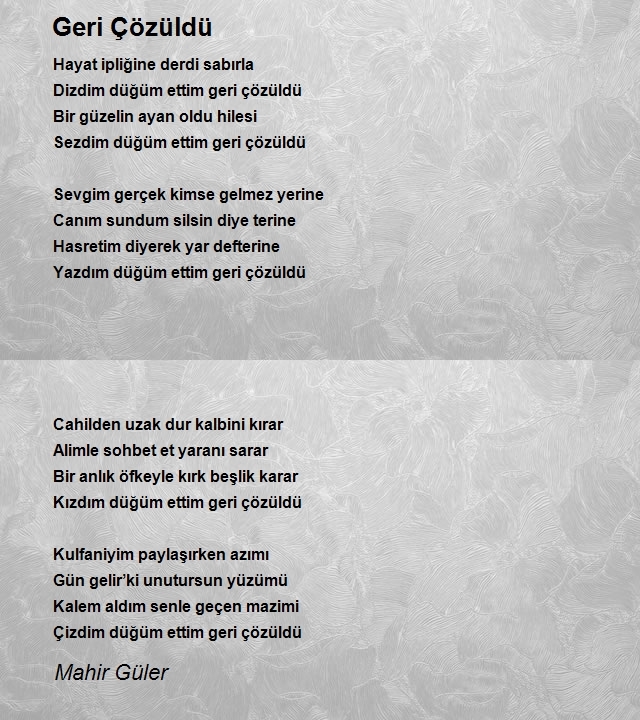 Geri Çözüldü

Hayat ipliğine derdi sabırla
Dizdim düğüm ettim geri çözüldü
Bir güzelin ayan oldu hilesi
Sezdim düğüm ettim geri çözüldü

Sevgim gerçek kimse gelmez yerine
Canım sundum silsin diye terine
Hasretim diyerek yar defterine
Yazdım düğüm ettim geri çözüldü

Cahilden uzak dur kalbini kırar
Alimle sohbet et yaranı sarar
Bir anlık öfkeyle kırk beşlik karar
Kızdım düğüm ettim geri çözüldü

Kulfaniyim paylaşırken azımı
Gün gelir'ki unutursun yüzümü
Kalem aldım senle geçen mazimi
Çizdim düğüm ettim geri çözüldü

Mahir Güler